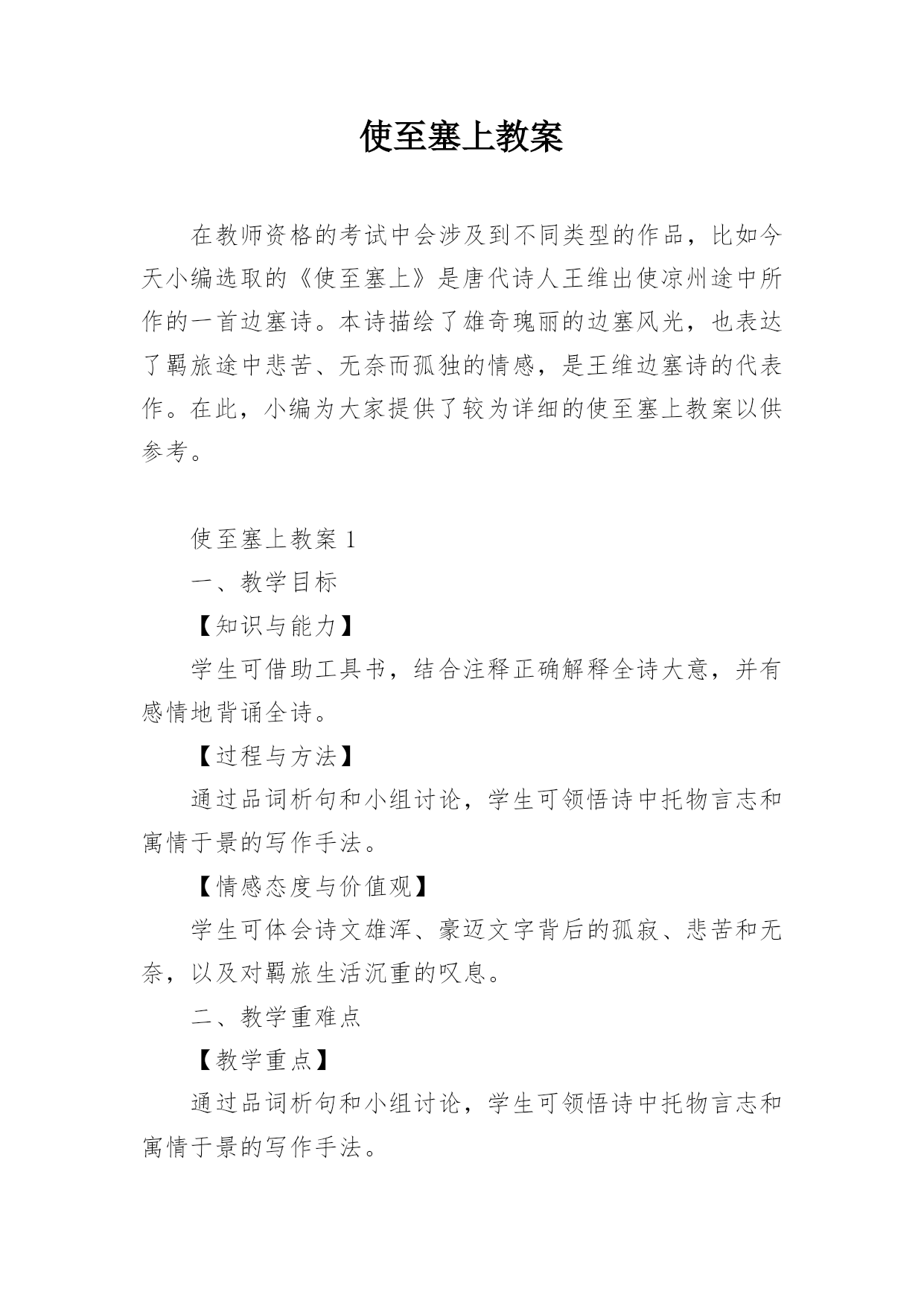 使至塞上教案

在教师资格的考试中会涉及到不同类型的作品，比如今天小编选取的《使至塞上》是唐代诗人王维出使凉州途中所作的一首边塞诗。本诗描绘了雄奇瑰丽的边塞风光，也表达了羁旅途中悲苦、无奈而孤独的情感，是王维边塞诗的代表作。在此，小编为大家提供了较为详细的使至塞上教案以供参考。

使至塞上教案 1

一、教学目标

【知识与能力】

学生可借助工具书，结合注释正确解释全诗大意，并有感情地背诵全诗。

【过程与方法】

通过品词析句和小组讨论，学生可领悟诗中托物言志和寓情于景的写作手法。

【情感态度与价值观】

学生可体会诗文雄浑、豪迈文字背后的孤寂、悲苦和无奈，以及对羁旅生活沉重的叹息。

二、教学重难点

【教学重点】

通过品词析句和小组讨论，学生可领悟诗中托物言志和寓情于景的写作手法。